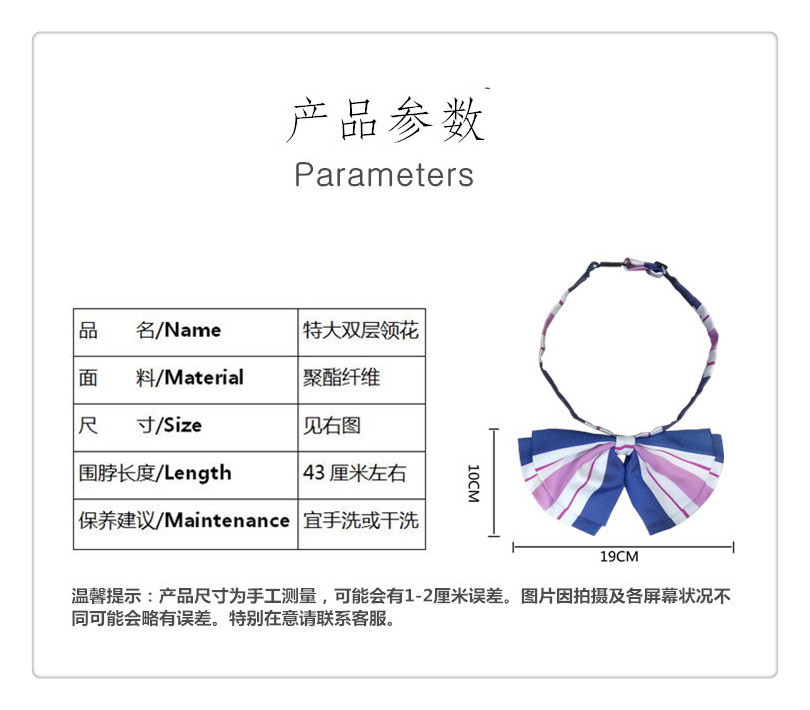 产品参数
Parameters

| 品 名/Name | 特大双层领花 |
|---|---|
| 面 料/Material | 聚酯纤维 |
| 尺 寸/Size | 见右图 |
| 围脖长度/Length | 43厘米左右 |
| 保养建议/Maintenance | 宜手洗或干洗 |

10CM
19CM

温馨提示：产品尺寸为手工测量，可能会有1-2厘米误差。图片因拍摄及各屏幕状况不同可能会略有误差。特别在意请联系客服。